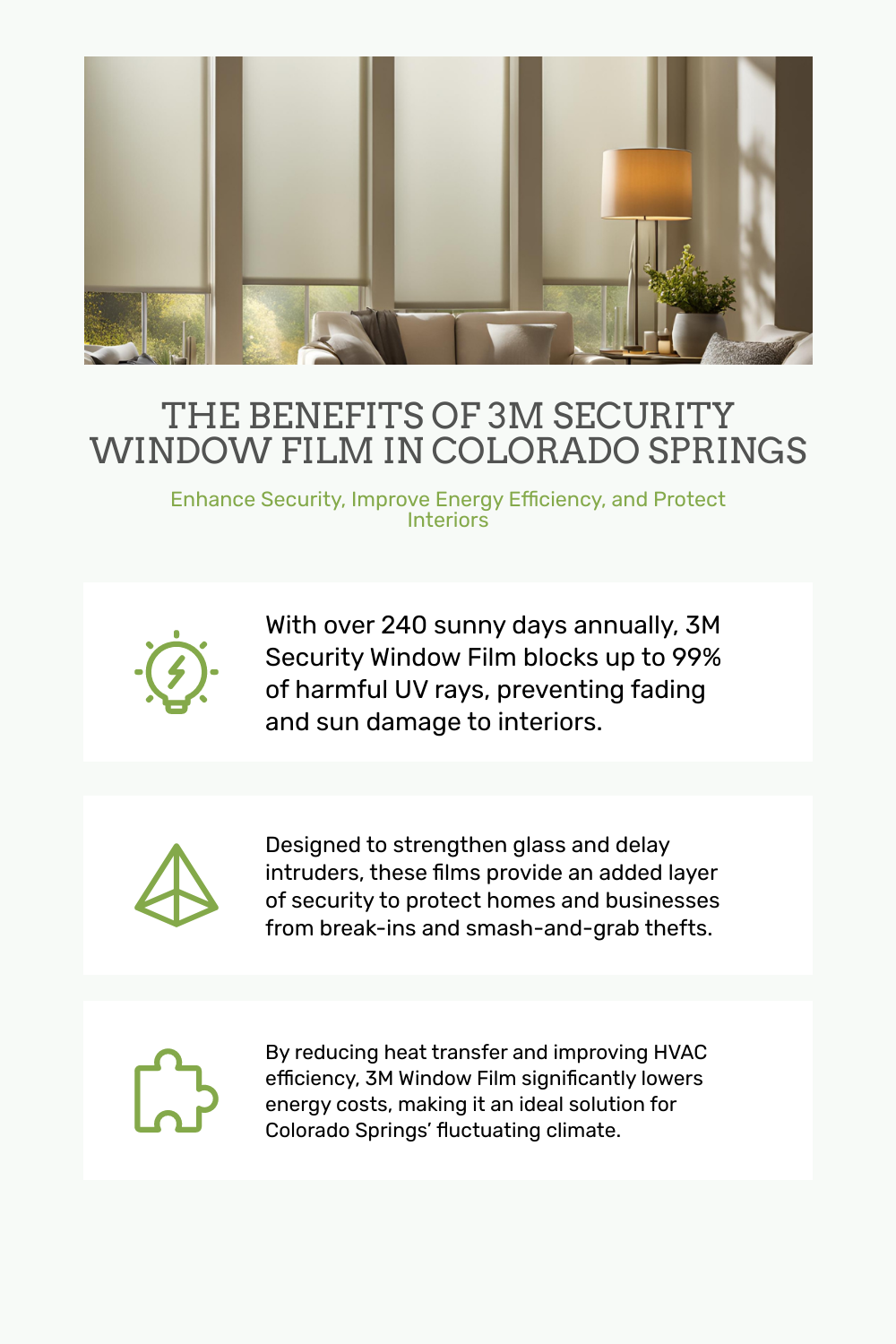 THE BENEFITS OF 3M SECURITY WINDOW FILM IN COLORADO SPRINGS

Enhance Security, Improve Energy Efficiency, and Protect Interiors

With over 240 sunny days annually, 3M Security Window Film blocks up to 99% of harmful UV rays, preventing fading and sun damage to interiors.

Designed to strengthen glass and delay intruders, these films provide an added layer of security to protect homes and businesses from break-ins and smash-and-grab thefts.

By reducing heat transfer and improving HVAC efficiency, 3M Window Film significantly lowers energy costs, making it an ideal solution for Colorado Springs' fluctuating climate.